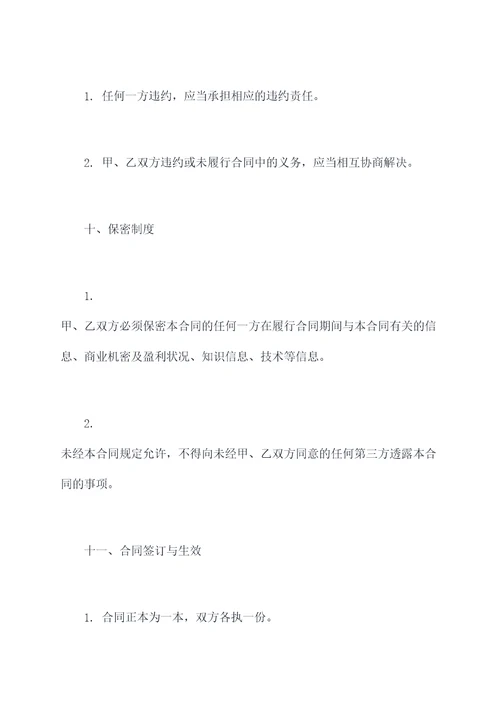 1. 任何一方违约，应当承担相应的违约责任。

2. 甲、乙双方违约或未履行合同中的义务，应当相互协商解决。

十、保密制度

1.
甲、乙双方必须保密本合同的任何一方在履行合同期间与本合同有关的信息、商业机密及盈利状况、知识信息、技术等信息。

2.
未经本合同规定允许，不得向未经甲、乙双方同意的任何第三方透露本合同的事项。

十一、合同签订与生效

1. 合同正本为一本，双方各执一份。